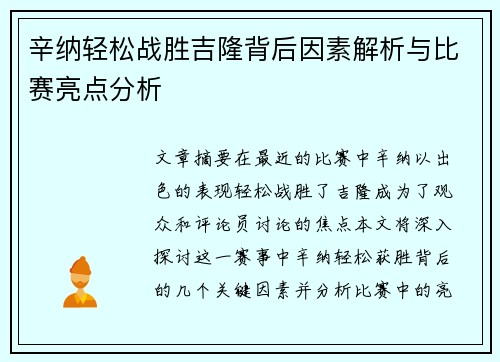 辛纳轻松战胜吉隆背后因素解析与比赛亮点分析

文章摘要在最近的比赛中辛纳以出色的表现轻松战胜了吉隆成为了观众和评论员讨论的焦点本文将深入探讨这一赛事中辛纳轻松获胜背后的几个关键因素并分析比赛中的亮